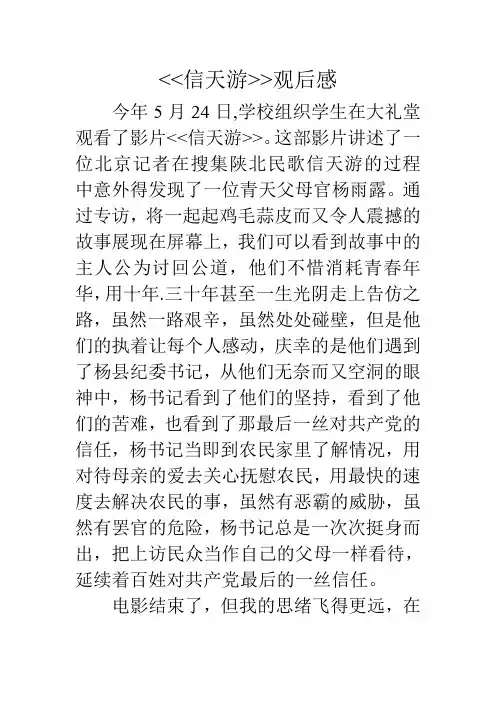 <<信天游>>观后感

今年 5 月 24 日,学校组织学生在大礼堂观看了影片<<信天游>>。这部影片讲述了一位北京记者在搜集陕北民歌信天游的过程中意外得发现了一位青天父母官杨雨露。通过专访，将一起起鸡毛蒜皮而又令人震撼的故事展现在屏幕上，我们可以看到故事中的主人公为讨回公道，他们不惜消耗青春年华，用十年.三十年甚至一生光阴走上告仿之路，虽然一路艰辛，虽然处处碰壁，但是他们的执着让每个人感动，庆幸的是他们遇到了杨县纪委书记，从他们无奈而又空洞的眼神中，杨书记看到了他们的坚持，看到了他们的苦难，也看到了那最后一丝对共产党的信任，杨书记当即到农民家里了解情况，用对待母亲的爱去关心抚慰农民，用最快的速度去解决农民的事，虽然有恶霸的威胁，虽然有罢官的危险，杨书记总是一次次挺身而出，把上访民众当作自己的父母一样看待，延续着百姓对共产党最后的一丝信任。

电影结束了，但我的思绪飞得更远，在